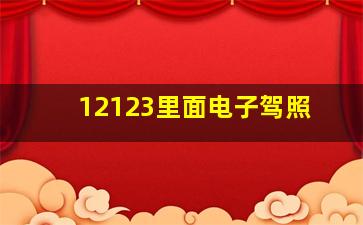 12123里面电子驾照